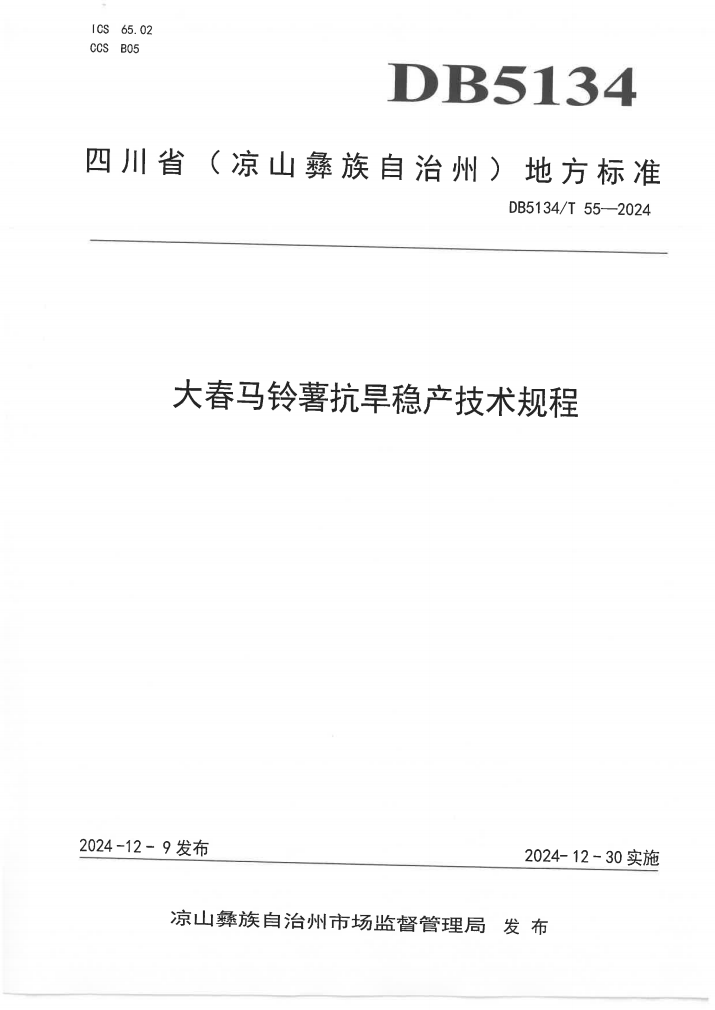 ICS 65.02
CCS B05

DB5134

四川省（凉山彝族自治州）地方标准

DB5134/T 55—2024

大春马铃薯抗旱稳产技术规程

2024-12-9发布

2024-12-30实施

凉山彝族自治州市场监督管理局 发布